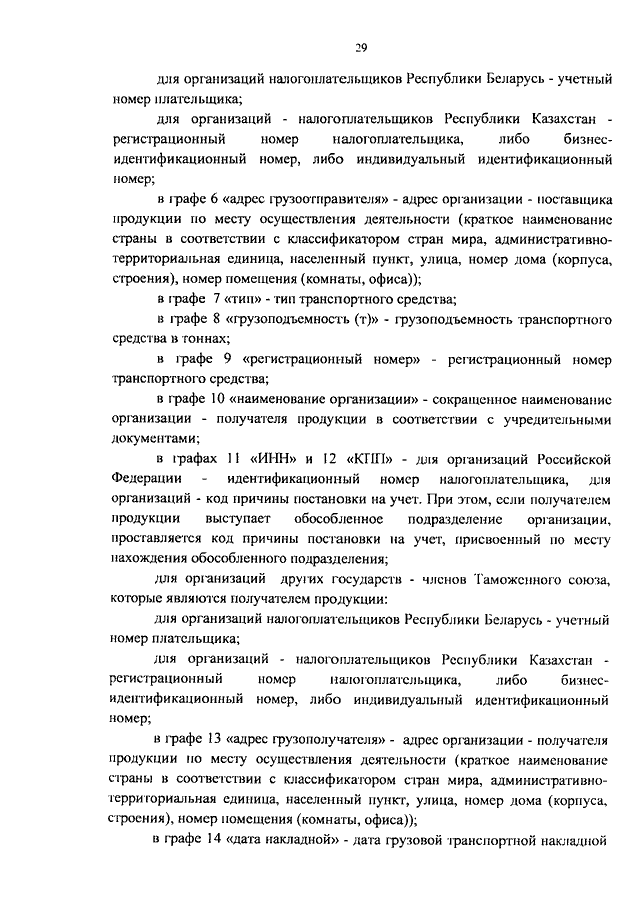 29

для организаций налогоплательщиков Республики Беларусь - учетный номер плательщика;

для организаций - налогоплательщиков Республики Казахстан - регистрационный номер налогоплательщика, либо бизнес-идентификационный номер, либо индивидуальный идентификационный номер;

в графе 6 «адрес грузоотправителя» - адрес организации - поставщика продукции по месту осуществления деятельности (краткое наименование страны в соответствии с классификатором стран мира, административно-территориальная единица, населенный пункт, улица, номер дома (корпуса, строения), номер помещения (комнаты, офиса));

в графе 7 «тип» - тип транспортного средства;

в графе 8 «грузоподъемность (т)» - грузоподъемность транспортного средства в тоннах;

в графе 9 «регистрационный номер» - регистрационный номер транспортного средства;

в графе 10 «наименование организации» - сокращенное наименование организации - получателя продукции в соответствии с учредительными документами;

в графах 11 «ИНН» и 12 «КПП» - для организаций Российской Федерации - идентификационный номер налогоплательщика, для организаций - код причины постановки на учет. При этом, если получателем продукции выступает обособленное подразделение организации, проставляется код причины постановки на учет, присвоенный по месту нахождения обособленного подразделения;

для организаций других государств - членов Таможенного союза, которые являются получателем продукции:

для организаций налогоплательщиков Республики Беларусь - учетный номер плательщика;

для организаций - налогоплательщиков Республики Казахстан - регистрационный номер налогоплательщика, либо бизнес-идентификационный номер, либо индивидуальный идентификационный номер;

в графе 13 «адрес грузополучателя» - адрес организации - получателя продукции по месту осуществления деятельности (краткое наименование страны в соответствии с классификатором стран мира, административно-территориальная единица, населенный пункт, улица, номер дома (корпуса, строения), номер помещения (комнаты, офиса));

в графе 14 «дата накладной» - дата грузовой транспортной накладной